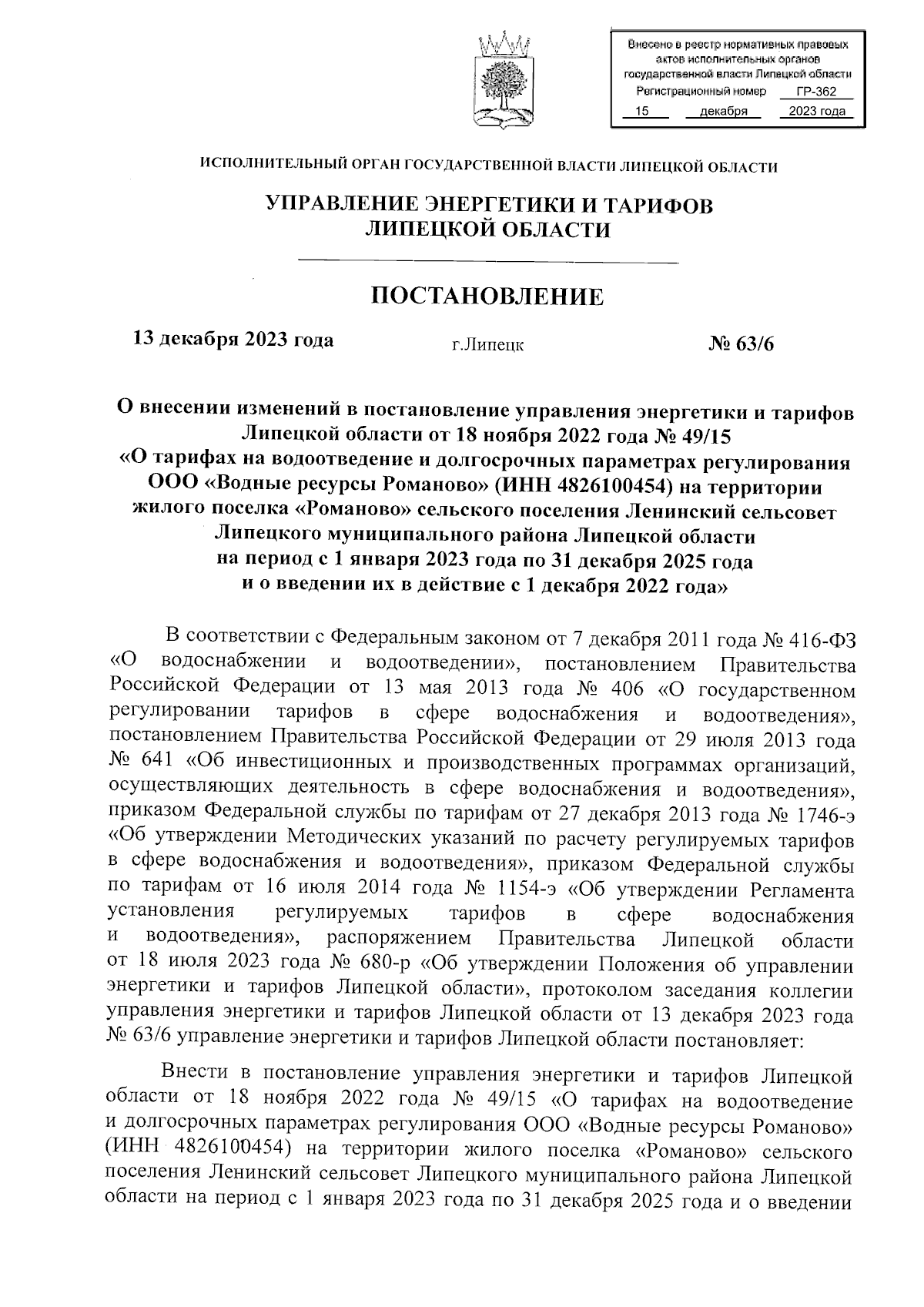 Внесено в реестр нормативных правовых актов исполнительных органов государственной власти Липецкой области
Регистрационный номер ГР-362
15 декабря 2023 года

ИСПОЛНИТЕЛЬНЫЙ ОРГАН ГОСУДАРСТВЕННОЙ ВЛАСТИ ЛИПЕЦКОЙ ОБЛАСТИ

УПРАВЛЕНИЕ ЭНЕРГЕТИКИ И ТАРИФОВ
ЛИПЕЦКОЙ ОБЛАСТИ

ПОСТАНОВЛЕНИЕ

13 декабря 2023 года г.Липецк № 63/6

О внесении изменений в постановление управления энергетики и тарифов Липецкой области от 18 ноября 2022 года № 49/15 «О тарифах на водоотведение и долгосрочных параметрах регулирования ООО «Водные ресурсы Романово» (ИНН 4826100454) на территории жилого поселка «Романово» сельского поселения Ленинский сельсовет Липецкого муниципального района Липецкой области на период с 1 января 2023 года по 31 декабря 2025 года и о введении их в действие с 1 декабря 2022 года»

В соответствии с Федеральным законом от 7 декабря 2011 года № 416-ФЗ «О водоснабжении и водоотведении», постановлением Правительства Российской Федерации от 13 мая 2013 года № 406 «О государственном регулировании тарифов в сфере водоснабжения и водоотведения», постановлением Правительства Российской Федерации от 29 июля 2013 года № 641 «Об инвестиционных и производственных программах организаций, осуществляющих деятельность в сфере водоснабжения и водоотведения», приказом Федеральной службы по тарифам от 27 декабря 2013 года № 1746-э «Об утверждении Методических указаний по расчету регулируемых тарифов в сфере водоснабжения и водоотведения», приказом Федеральной службы по тарифам от 16 июля 2014 года № 1154-э «Об утверждении Регламента установления регулируемых тарифов в сфере водоснабжения и водоотведения», распоряжением Правительства Липецкой области от 18 июля 2023 года № 680-р «Об утверждении Положения об управлении энергетики и тарифов Липецкой области», протоколом заседания коллегии управления энергетики и тарифов Липецкой области от 13 декабря 2023 года № 63/6 управление энергетики и тарифов Липецкой области постановляет:

Внести в постановление управления энергетики и тарифов Липецкой области от 18 ноября 2022 года № 49/15 «О тарифах на водоотведение и долгосрочных параметрах регулирования ООО «Водные ресурсы Романово» (ИНН 4826100454) на территории жилого поселка «Романово» сельского поселения Ленинский сельсовет Липецкого муниципального района Липецкой области на период с 1 января 2023 года по 31 декабря 2025 года и о введении